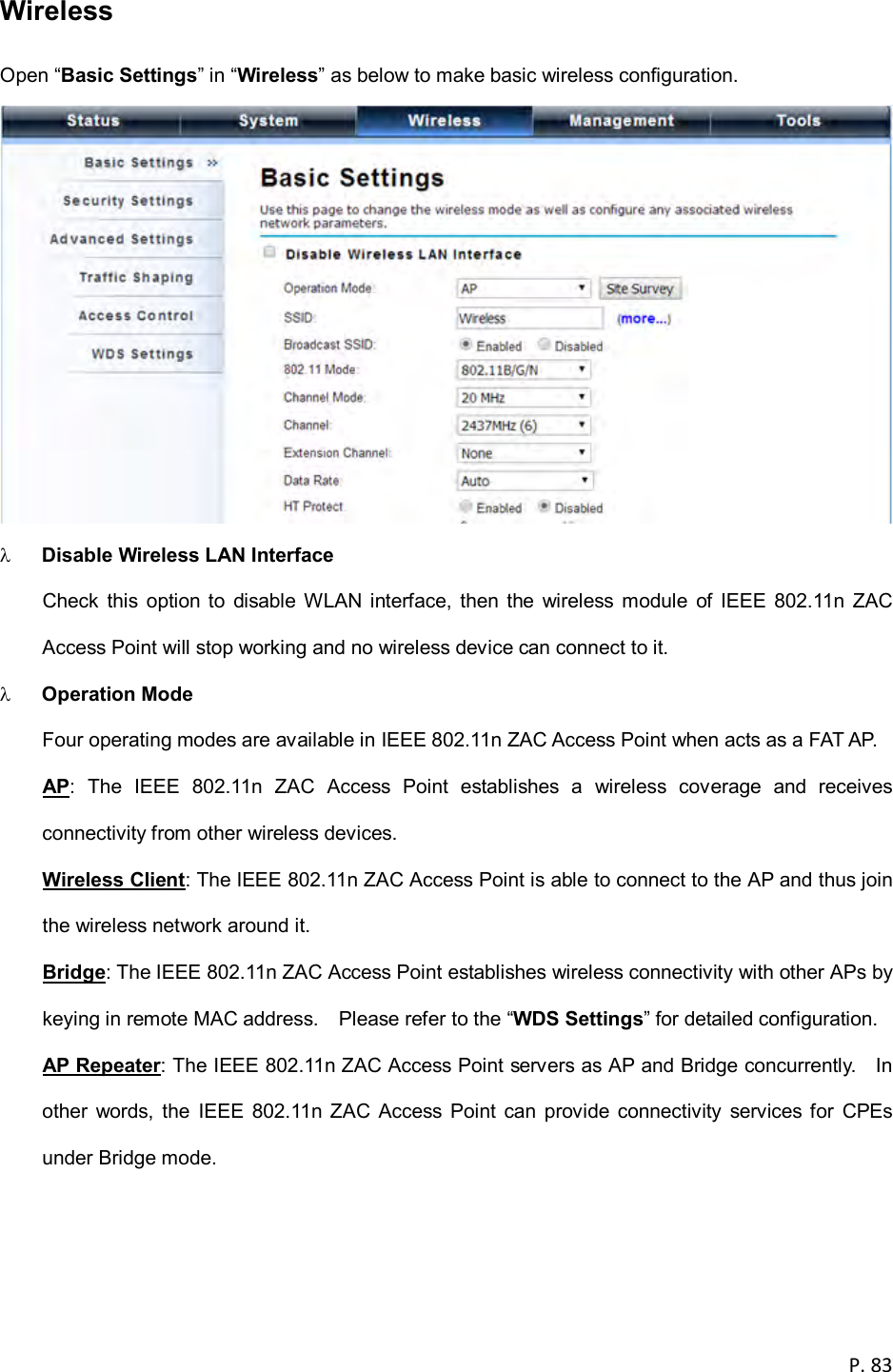 Wireless

Open “Basic Settings” in “Wireless” as below to make basic wireless configuration.

Status System Wireless Management Tools

Basic Settings »
Security Settings
Advanced Settings
Traffic Shaping
Access Control
WDS Settings

Basic Settings

Use this page to change the wireless mode as well as configure any associated wireless network parameters.

Disable Wireless LAN Interface

Operation Mode: AP Site Survey
SSID: Wireless (more...)
Broadcast SSID: Enabled Disabled
802.11 Mode: 802.11B/G/N
Channel Mode: 20 MHz
Channel: 2437MHz (6)
Extension Channel: None
Data Rate: Auto
HT Protect: Enabled Disabled

λ Disable Wireless LAN Interface

Check this option to disable WLAN interface, then the wireless module of IEEE 802.11n ZAC Access Point will stop working and no wireless device can connect to it.

λ Operation Mode

Four operating modes are available in IEEE 802.11n ZAC Access Point when acts as a FAT AP.

AP: The IEEE 802.11n ZAC Access Point establishes a wireless coverage and receives connectivity from other wireless devices.

Wireless Client: The IEEE 802.11n ZAC Access Point is able to connect to the AP and thus join the wireless network around it.

Bridge: The IEEE 802.11n ZAC Access Point establishes wireless connectivity with other APs by keying in remote MAC address. Please refer to the “WDS Settings” for detailed configuration.

AP Repeater: The IEEE 802.11n ZAC Access Point servers as AP and Bridge concurrently. In other words, the IEEE 802.11n ZAC Access Point can provide connectivity services for CPEs under Bridge mode.

P. 83